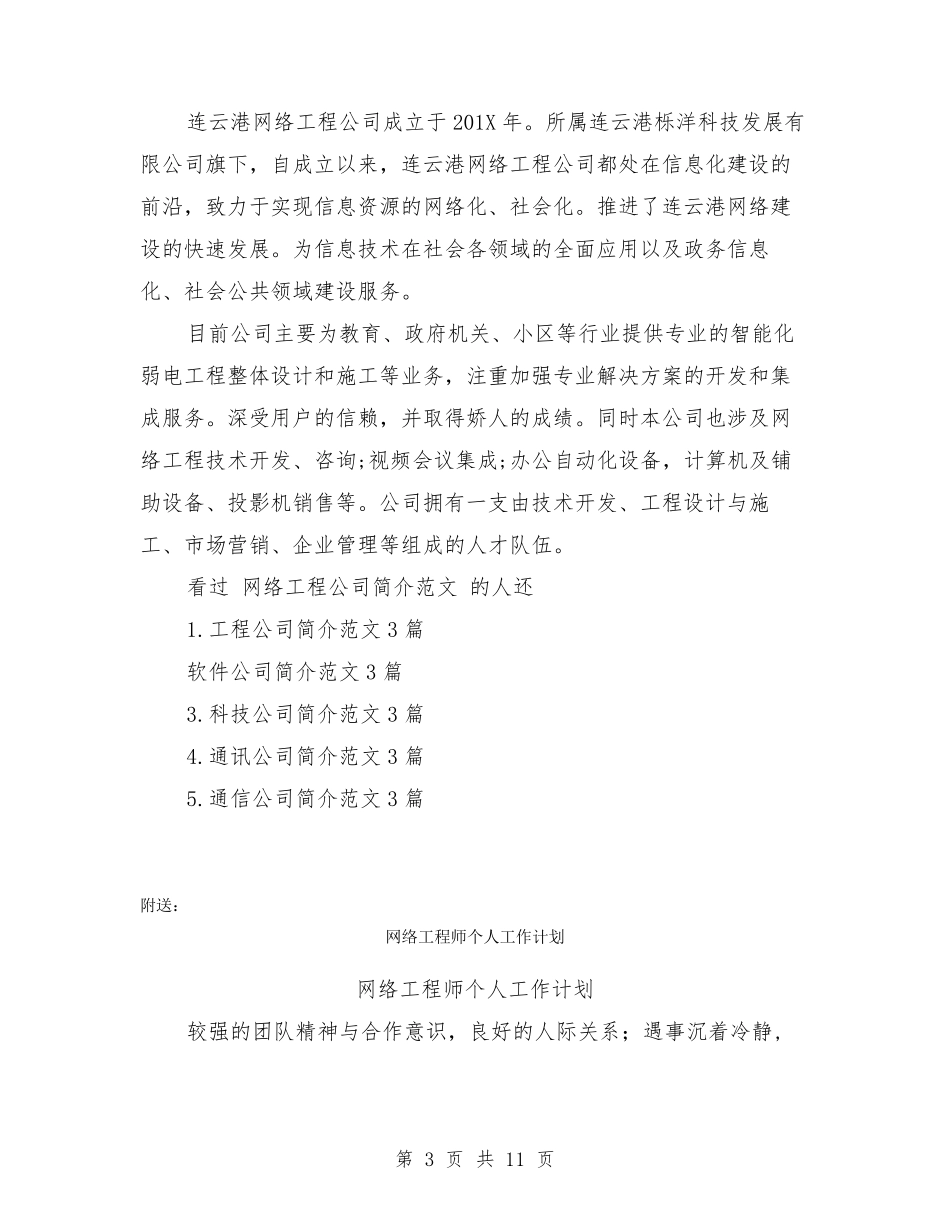 连云港网络工程公司成立于201X年。所属连云港栎洋科技发展有限公司旗下，自成立以来，连云港网络工程公司都处在信息化建设的前沿，致力于实现信息资源的网络化、社会化。推进了连云港网络建设的快速发展。为信息技术在社会各领域的全面应用以及政务信息化、社会公共领域建设服务。

目前公司主要为教育、政府机关、小区等行业提供专业的智能化弱电工程整体设计和施工等业务，注重加强专业解决方案的开发和集成服务。深受用户的信赖，并取得娇人的成绩。同时本公司也涉及网络工程技术开发、咨询;视频会议集成;办公自动化设备，计算机及铺助设备、投影机销售等。公司拥有一支由技术开发、工程设计与施工、市场营销、企业管理等组成的人才队伍。

看过 网络工程公司简介范文 的人还

1.工程公司简介范文3篇

软件公司简介范文3篇

3.科技公司简介范文3篇

4.通讯公司简介范文3篇

5.通信公司简介范文3篇

附送：

网络工程师个人工作计划

网络工程师个人工作计划

较强的团队精神与合作意识，良好的人际关系；遇事沉着冷静，

第 3 页 共 11 页